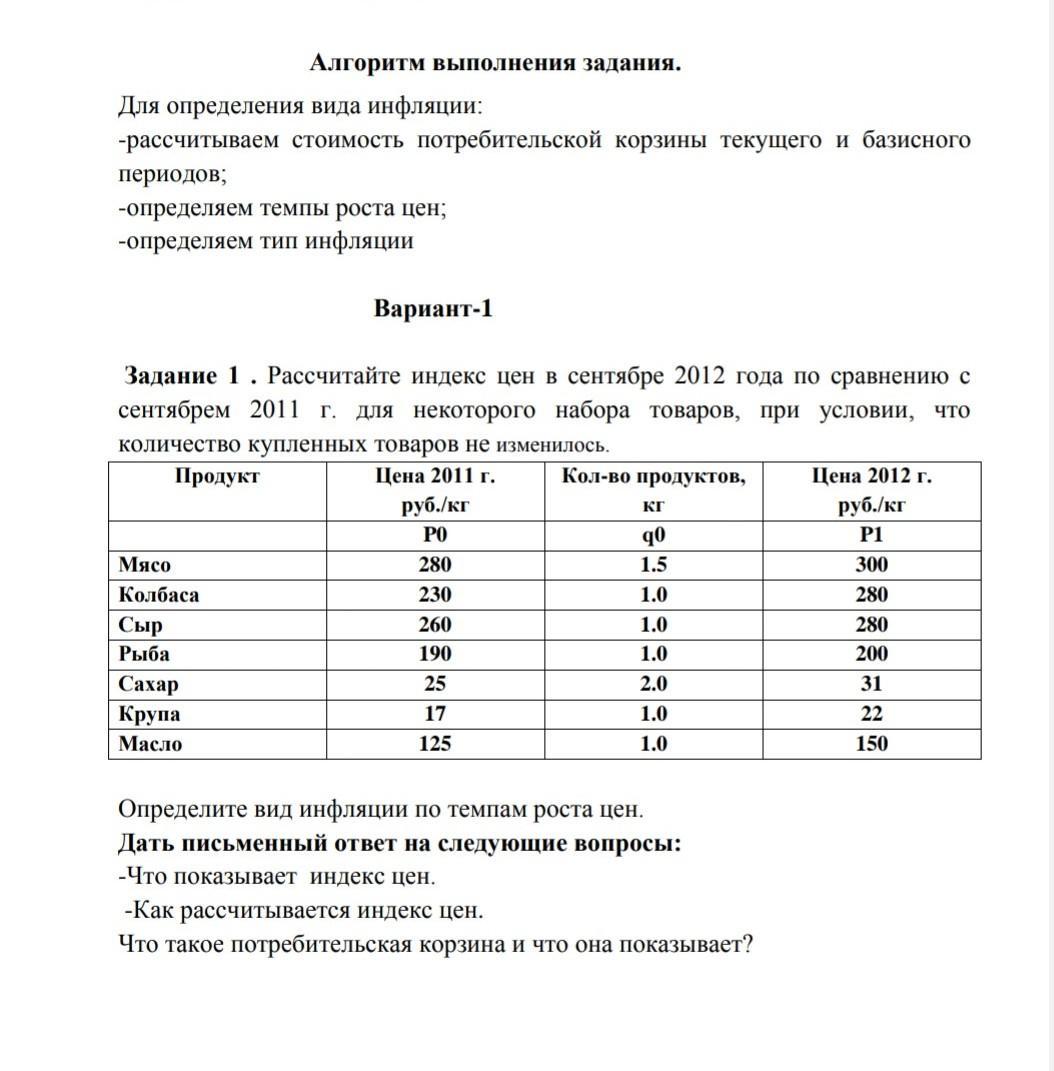 Алгоритм выполнения задания.

Для определения вида инфляции:
-рассчитываем стоимость потребительской корзины текущего и базисного периодов;
-определяем темпы роста цен;
-определяем тип инфляции

Вариант-1

Задание 1 . Рассчитайте индекс цен в сентябре 2012 года по сравнению с сентябрем 2011 г. для некоторого набора товаров, при условии, что количество купленных товаров не изменилось.

| Продукт | Цена 2011 г. руб./кг | Кол-во продуктов, кг | Цена 2012 г. руб./кг |
|---|---|---|---|
| | P0 | q0 | P1 |
| Мясо | 280 | 1.5 | 300 |
| Колбаса | 230 | 1.0 | 280 |
| Сыр | 260 | 1.0 | 280 |
| Рыба | 190 | 1.0 | 200 |
| Сахар | 25 | 2.0 | 31 |
| Крупа | 17 | 1.0 | 22 |
| Масло | 125 | 1.0 | 150 |

Определите вид инфляции по темпам роста цен.
Дать письменный ответ на следующие вопросы:
-Что показывает индекс цен.
-Как рассчитывается индекс цен.
Что такое потребительская корзина и что она показывает?